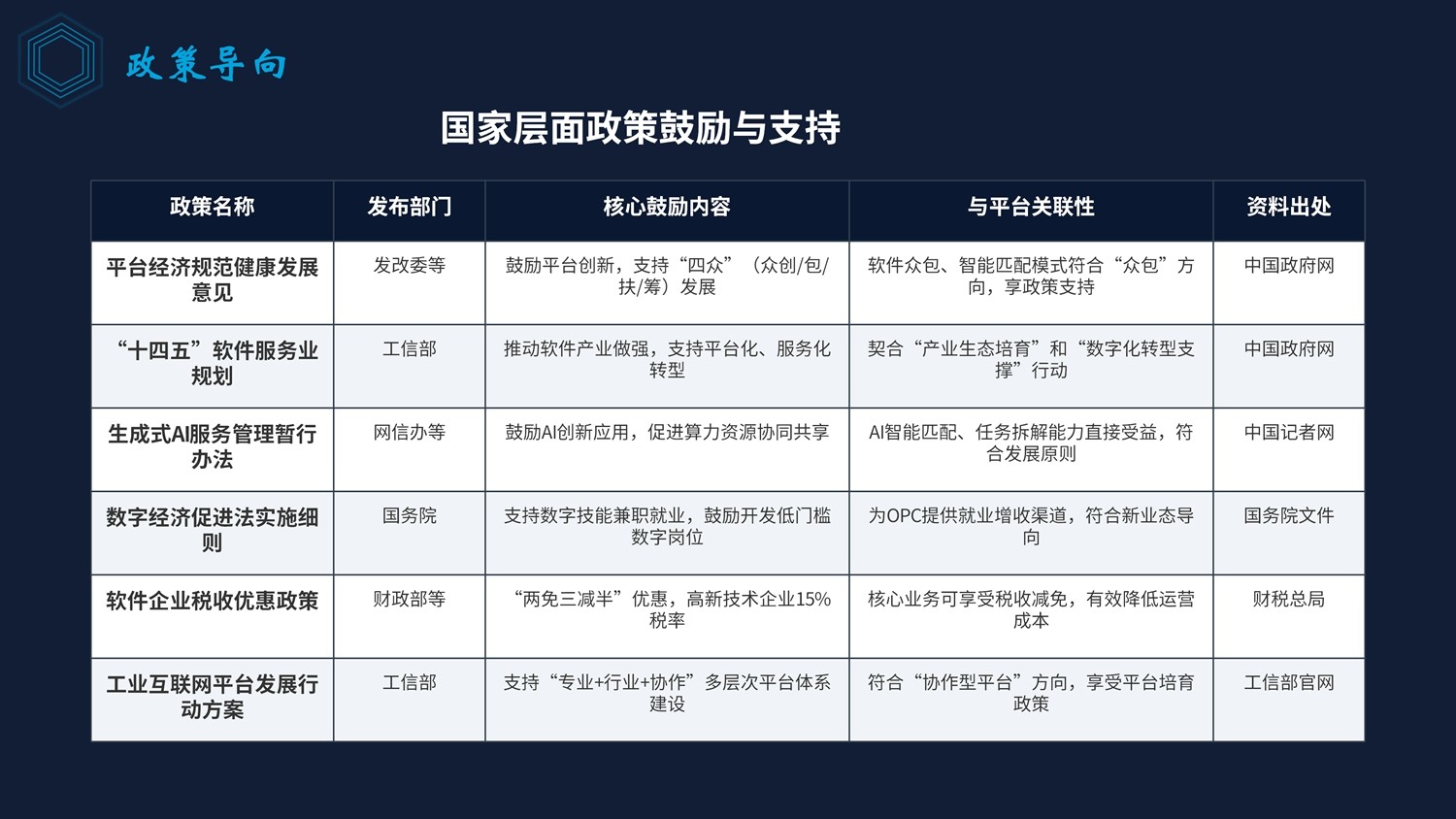 政策导向

国家层面政策鼓励与支持

| 政策名称 | 发布部门 | 核心鼓励内容 | 与平台关联性 | 资料出处 |
|---|---|---|---|---|
| 平台经济规范健康发展意见 | 发改委等 | 鼓励平台创新，支持“四众”（众创/包/扶/筹）发展 | 软件众包、智能匹配模式符合“众包”方向，享政策支持 | 中国政府网 |
| “十四五”软件服务业规划 | 工信部 | 推动软件产业做强，支持平台化、服务化转型 | 契合“产业生态培育”和“数字化转型支撑”行动 | 中国政府网 |
| 生成式AI服务管理暂行办法 | 网信办等 | 鼓励AI创新应用，促进算力资源协同共享 | AI智能匹配、任务拆解能力直接受益，符合发展原则 | 中国记者网 |
| 数字经济促进法实施细则 | 国务院 | 支持数字技能兼职就业，鼓励开发低门槛数字岗位 | 为OPC提供就业增收渠道，符合新业态导向 | 国务院文件 |
| 软件企业税收优惠政策 | 财政部等 | “两免三减半”优惠，高新技术企业15%税率 | 核心业务可享受税收减免，有效降低运营成本 | 财税总局 |
| 工业互联网平台发展行动方案 | 工信部 | 支持“专业+行业+协作”多层次平台体系建设 | 符合“协作型平台”方向，享受平台培育政策 | 工信部官网 |